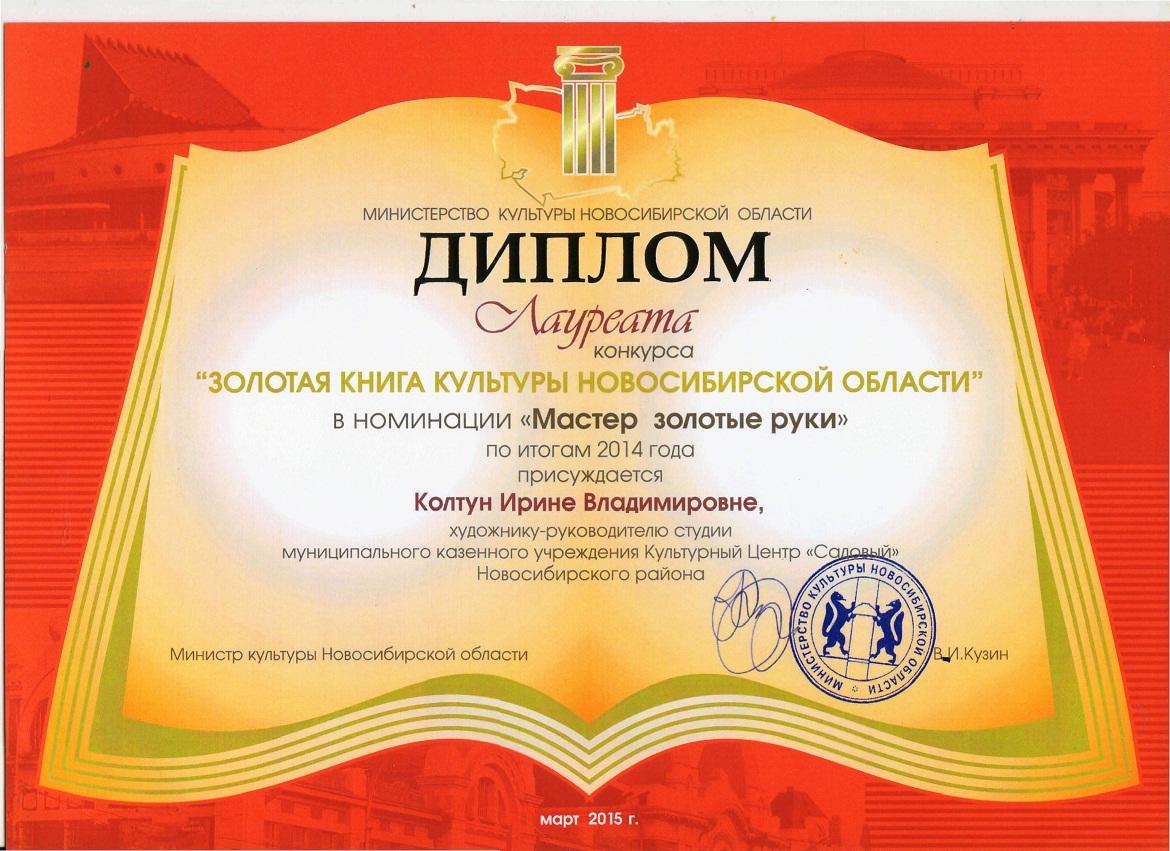 МИНИСТЕРСТВО КУЛЬТУРЫ НОВОСИБИРСКОЙ ОБЛАСТИ

ДИПЛОМ

Лауреата

конкурса

"ЗОЛОТАЯ КНИГА КУЛЬТУРЫ НОВОСИБИРСКОЙ ОБЛАСТИ"

в номинации «Мастер золотые руки»

по итогам 2014 года

присуждается

Колтун Ирине Владимировне,

художнику-руководителю студии

муниципального казенного учреждения Культурный Центр «Садовый»

Новосибирского района

Министр культуры Новосибирской области

В.И.Кузин

МИНИСТЕРСТВО КУЛЬТУРЫ НОВОСИБИРСКОЙ ОБЛАСТИ

март 2015 г.